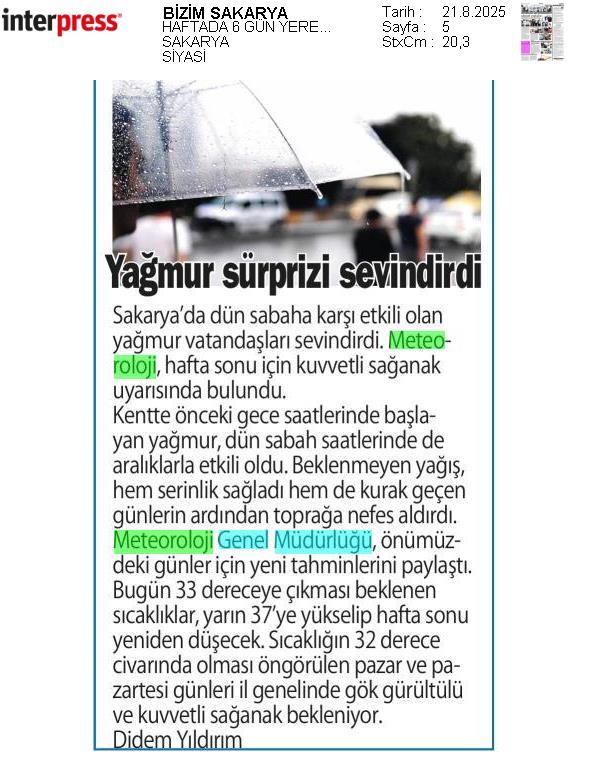 interpress

BİZİM SAKARYA
HAFTADA 6 GÜN YERE...
SAKARYA
SİYASİ

Tarih : 21.8.2025
Sayfa : 5
StxCm : 20,3

Yağmur sürprizi sevindirdi

Sakarya'da dün sabaha karşı etkili olan yağmur vatandaşları sevindirdi. Meteoroloji, hafta sonu için kuvvetli sağanak uyarısında bulundu.
Kentte önceki gece saatlerinde başlayan yağmur, dün sabah saatlerinde de aralıklarla etkili oldu. Beklenmeyen yağış, hem serinlik sağladı hem de kurak geçen günlerin ardından toprağa nefes aldırdı. Meteoroloji Genel Müdürlüğü, önümüzdeki günler için yeni tahminlerini paylaştı. Bugün 33 dereceye çıkması beklenen sıcaklıklar, yarın 37'ye yükselip hafta sonu yeniden düşecek. Sıcaklığın 32 derece civarında olması öngörülen pazar ve pazartesi günleri il genelinde gök gürültülü ve kuvvetli sağanak bekleniyor.
Didem Yıldırım